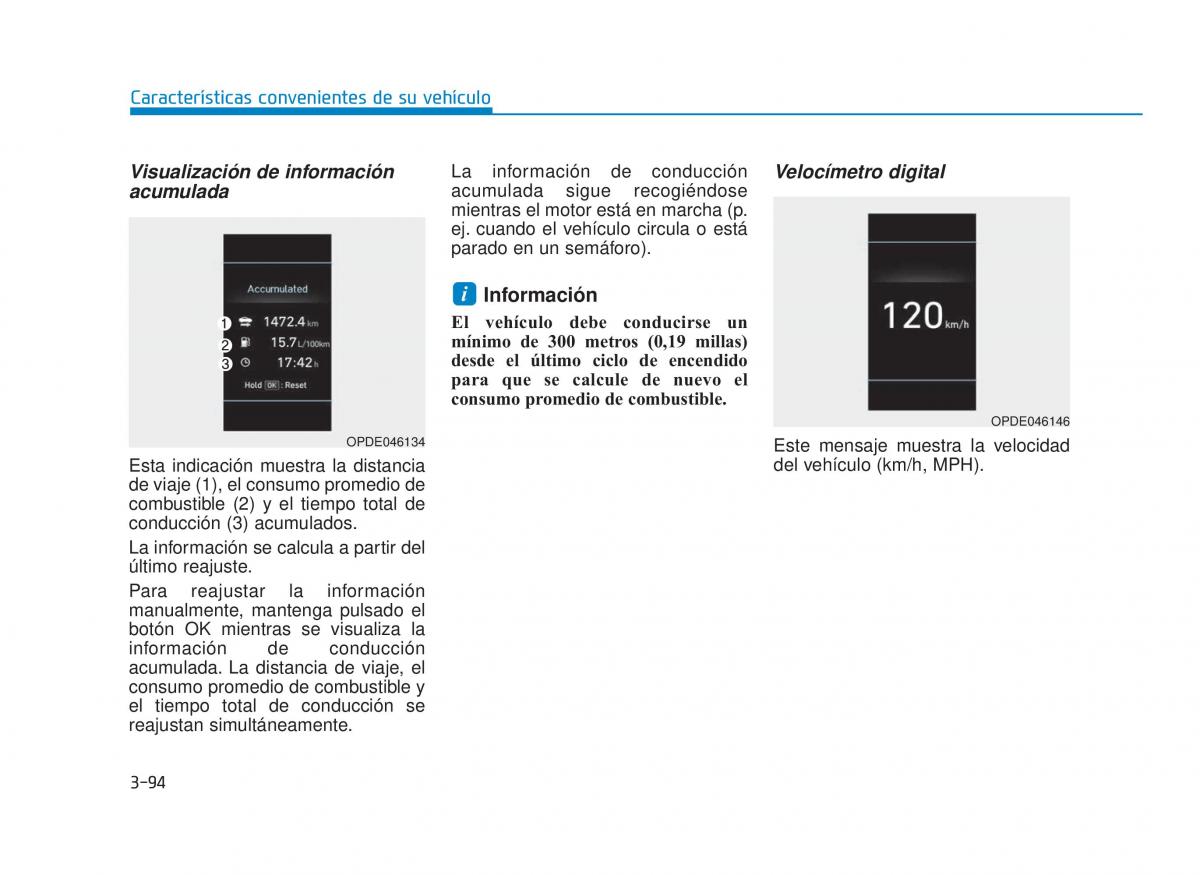 Características convenientes de su vehículo

Visualización de información acumulada

Accumulated
1 1472.4 km
2 15.7 L/100km
3 17:42 h
Hold OK : Reset

OPDE046134

Esta indicación muestra la distancia de viaje (1), el consumo promedio de combustible (2) y el tiempo total de conducción (3) acumulados.

La información se calcula a partir del último reajuste.

Para reajustar la información manualmente, mantenga pulsado el botón OK mientras se visualiza la información de conducción acumulada. La distancia de viaje, el consumo promedio de combustible y el tiempo total de conducción se reajustan simultáneamente.

La información de conducción acumulada sigue recogiéndose mientras el motor está en marcha (p. ej. cuando el vehículo circula o está parado en un semáforo).

i Información

El vehículo debe conducirse un mínimo de 300 metros (0,19 millas) desde el último ciclo de encendido para que se calcule de nuevo el consumo promedio de combustible.

Velocímetro digital

120 km/h

OPDE046146

Este mensaje muestra la velocidad del vehículo (km/h, MPH).

3-94